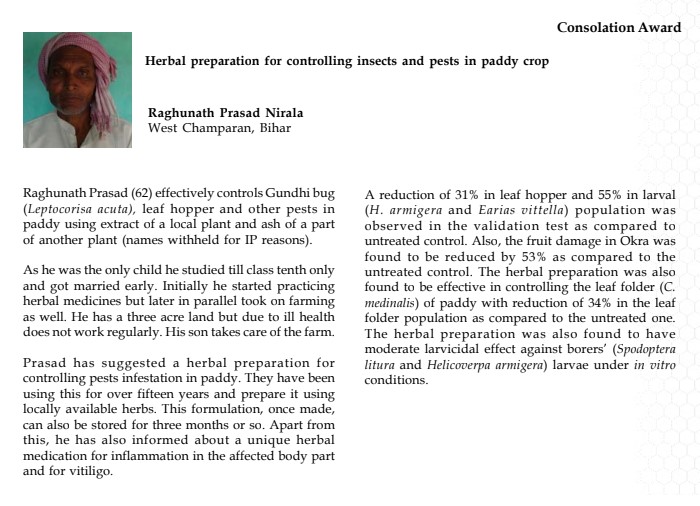 Consolation Award

Herbal preparation for controlling insects and pests in paddy crop

Raghunath Prasad Nirala
West Champaran, Bihar

Raghunath Prasad (62) effectively controls Gundhi bug (Leptocorisa acuta), leaf hopper and other pests in paddy using extract of a local plant and ash of a part of another plant (names withheld for IP reasons).

As he was the only child he studied till class tenth only and got married early. Initially he started practicing herbal medicines but later in parallel took on farming as well. He has a three acre land but due to ill health does not work regularly. His son takes care of the farm.

Prasad has suggested a herbal preparation for controlling pests infestation in paddy. They have been using this for over fifteen years and prepare it using locally available herbs. This formulation, once made, can also be stored for three months or so. Apart from this, he has also informed about a unique herbal medication for inflammation in the affected body part and for vitiligo.

A reduction of 31% in leaf hopper and 55% in larval (H. armigera and Earias vittella) population was observed in the validation test as compared to untreated control. Also, the fruit damage in Okra was found to be reduced by 53% as compared to the untreated control. The herbal preparation was also found to be effective in controlling the leaf folder (C. medinalis) of paddy with reduction of 34% in the leaf folder population as compared to the untreated one. The herbal preparation was also found to have moderate larvicidal effect against borers' (Spodoptera litura and Helicoverpa armigera) larvae under in vitro conditions.